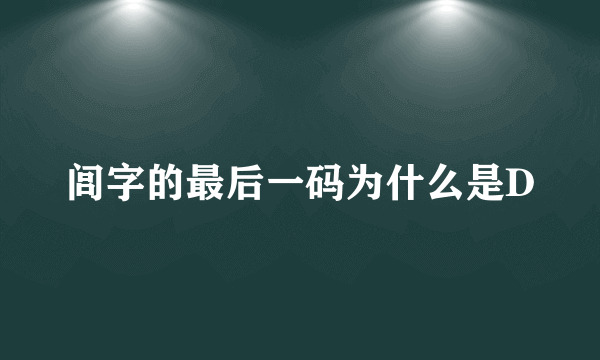 闾字的最后一码为什么是D